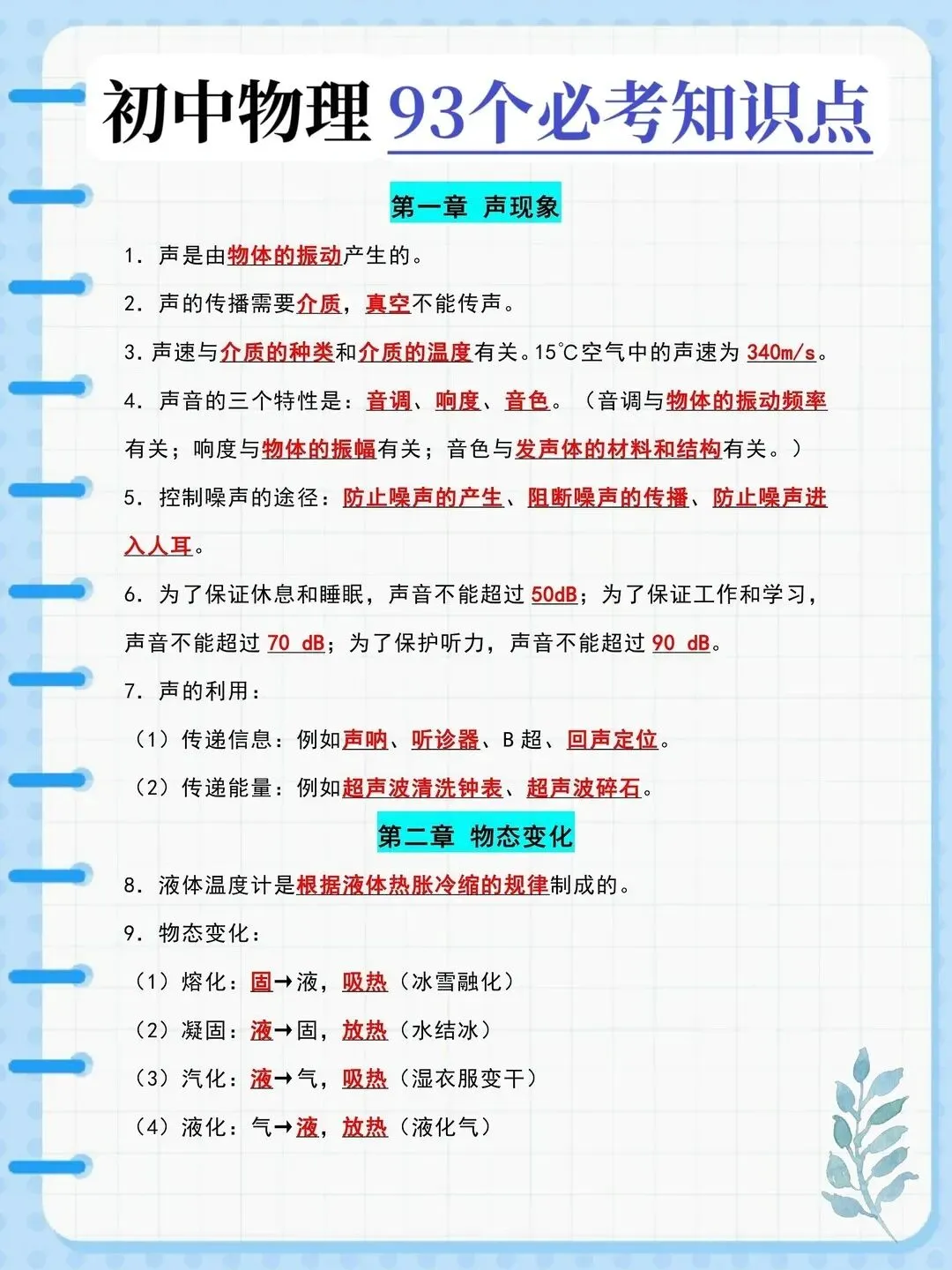 初中物理 93个必考知识点

第一章 声现象

1. 声是由物体的振动产生的。

2. 声的传播需要介质，真空不能传声。

3. 声速与介质的种类和介质的温度有关。15℃空气中的声速为 340m/s。

4. 声音的三个特性是：音调、响度、音色。（音调与物体的振动频率有关；响度与物体的振幅有关；音色与发声体的材料和结构有关。）

5. 控制噪声的途径：防止噪声的产生、阻断噪声的传播、防止噪声进入人耳。

6. 为了保证休息和睡眠，声音不能超过 50dB；为了保证工作和学习，声音不能超过 70 dB；为了保护听力，声音不能超过 90 dB。

7. 声的利用：

（1）传递信息：例如声呐、听诊器、B 超、回声定位。

（2）传递能量：例如超声波清洗钟表、超声波碎石。

第二章 物态变化

8. 液体温度计是根据液体热胀冷缩的规律制成的。

9. 物态变化：

（1）熔化：固→液，吸热（冰雪融化）

（2）凝固：液→固，放热（水结冰）

（3）汽化：液→气，吸热（湿衣服变干）

（4）液化：气→液，放热（液化气）